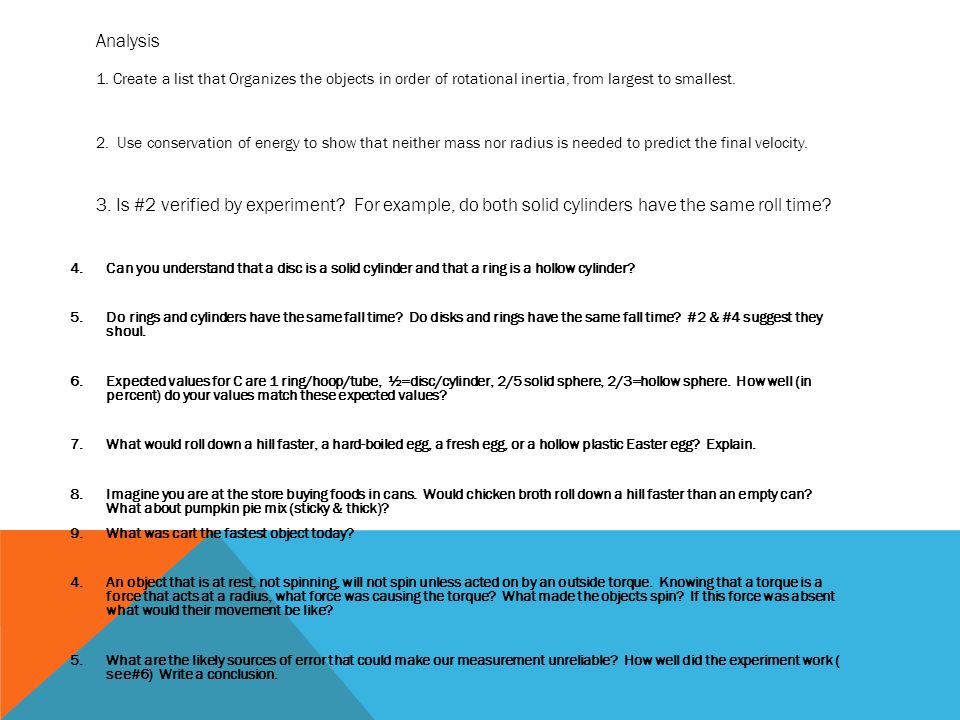 Analysis

1. Create a list that Organizes the objects in order of rotational inertia, from largest to smallest.

2. Use conservation of energy to show that neither mass nor radius is needed to predict the final velocity.

3. Is #2 verified by experiment? For example, do both solid cylinders have the same roll time?

4. Can you understand that a disc is a solid cylinder and that a ring is a hollow cylinder?

5. Do rings and cylinders have the same fall time? Do disks and rings have the same fall time? #2 & #4 suggest they shoul.

6. Expected values for C are 1 ring/hoop/tube, ½=disc/cylinder, 2/5 solid sphere, 2/3=hollow sphere. How well (in percent) do your values match these expected values?

7. What would roll down a hill faster, a hard-boiled egg, a fresh egg, or a hollow plastic Easter egg? Explain.

8. Imagine you are at the store buying foods in cans. Would chicken broth roll down a hill faster than an empty can? What about pumpkin pie mix (sticky & thick)?

9. What was cart the fastest object today?

4. An object that is at rest, not spinning, will not spin unless acted on by an outside torque. Knowing that a torque is a force that acts at a radius, what force was causing the torque? What made the objects spin? If this force was absent what would their movement be like?

5. What are the likely sources of error that could make our measurement unreliable? How well did the experiment work ( see#6) Write a conclusion.